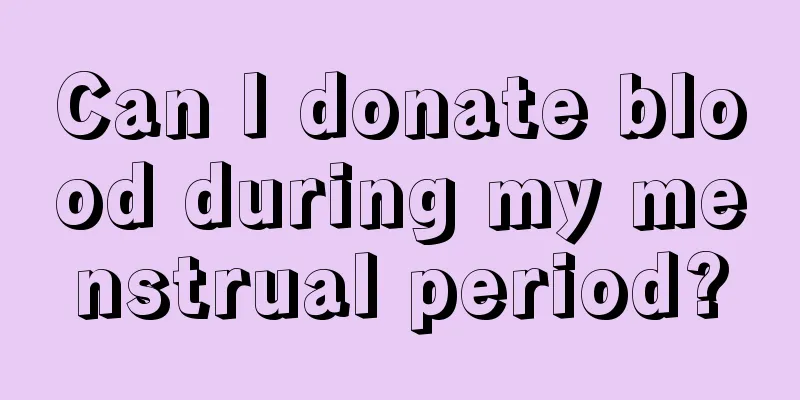 Can I donate blood during my menstrual period?